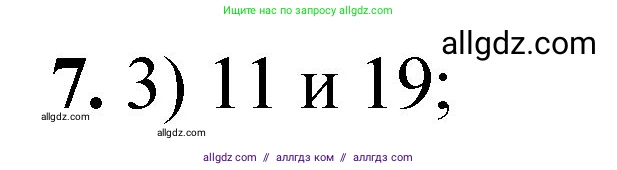 Ищите нас по запросу allgdz.com

allgdz.com

7. 3) 11 и 19;

allgdz.com

allgdz.com

allgdz com // аллгдз ком // аллгдз com